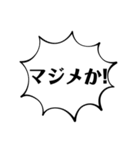 マジメか!